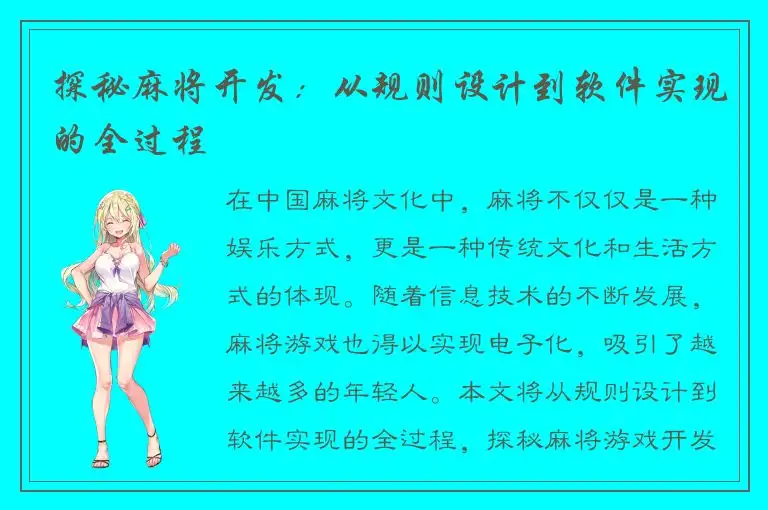 探秘麻将开发：从规则设计到软件实现的全过程

在中国麻将文化中，麻将不仅仅是一种娱乐方式，更是一种传统文化和生活方式的体现。随着信息技术的不断发展，麻将游戏也得以实现电子化，吸引了越来越多的年轻人。本文将从规则设计到软件实现的全过程，探秘麻将游戏开发